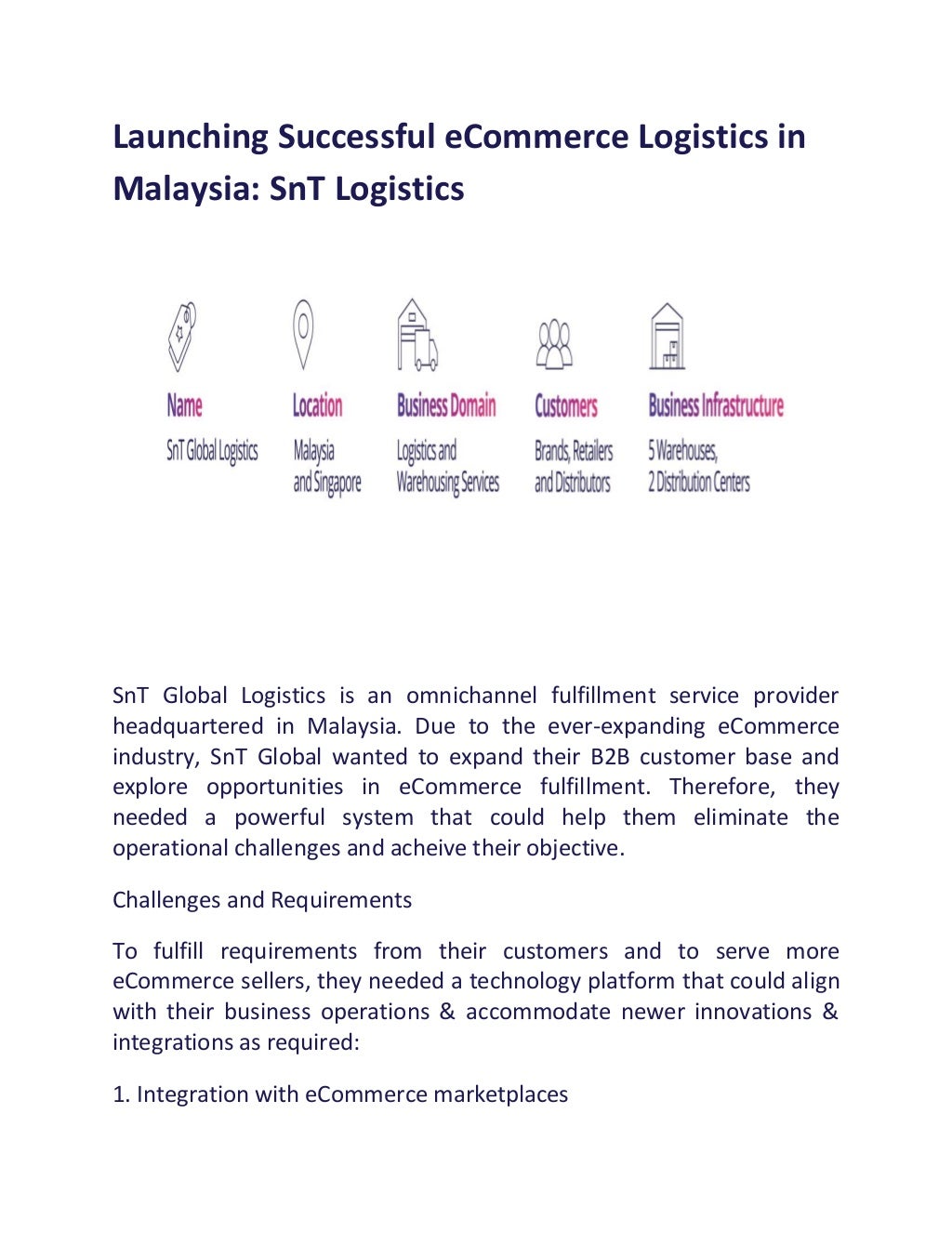 Launching Successful eCommerce Logistics in Malaysia: SnT Logistics

Name
SnT Global Logistics

Location
Malaysia and Singapore

Business Domain
Logistics and Warehousing Services

Customers
Brands, Retailers and Distributors

Business Infrastructure
5 Warehouses, 2 Distribution Centers

SnT Global Logistics is an omnichannel fulfillment service provider headquartered in Malaysia. Due to the ever-expanding eCommerce industry, SnT Global wanted to expand their B2B customer base and explore opportunities in eCommerce fulfillment. Therefore, they needed a powerful system that could help them eliminate the operational challenges and acheive their objective.

Challenges and Requirements

To fulfill requirements from their customers and to serve more eCommerce sellers, they needed a technology platform that could align with their business operations & accommodate newer innovations & integrations as required:

1. Integration with eCommerce marketplaces